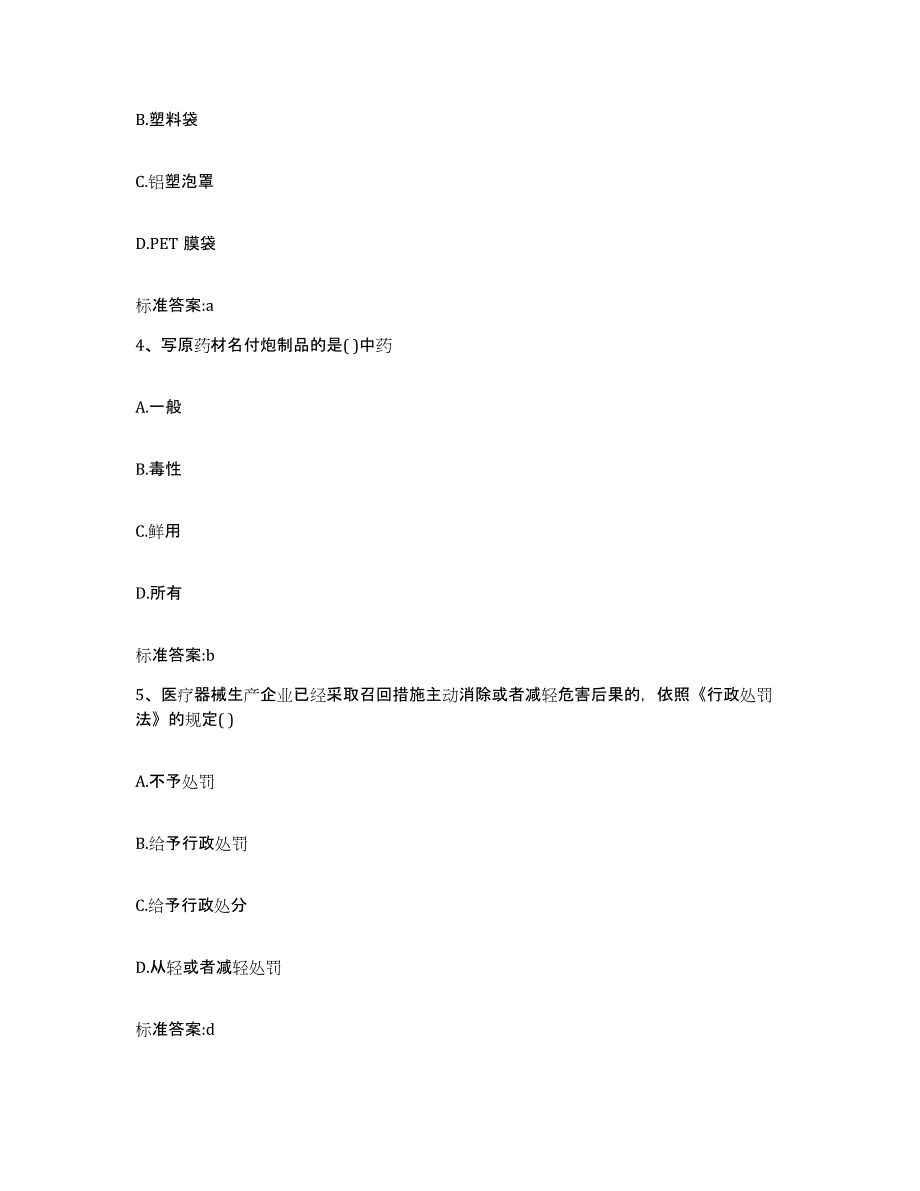 B.塑料袋

C.铝塑泡罩

D.PET 膜袋

标准答案:a

4、写原药材名付炮制品的是( )中药

A.一般

B.毒性

C.鲜用

D.所有

标准答案:b

5、医疗器械生产企业已经采取召回措施主动消除或者减轻危害后果的，依照《行政处罚法》的规定( )

A.不予处罚

B.给予行政处罚

C.给予行政处分

D.从轻或者减轻处罚

标准答案:d